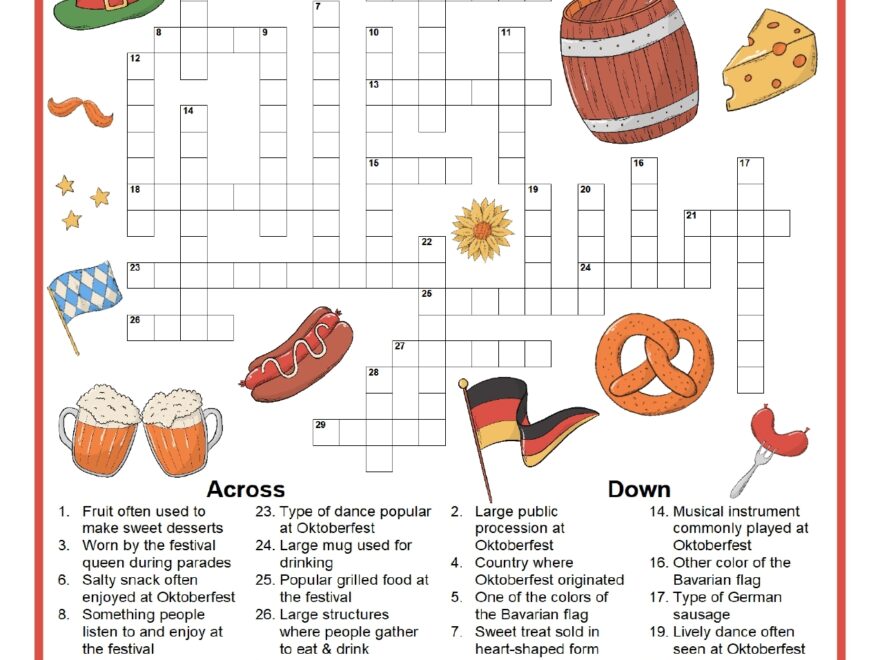 7
8 9 10 11
12
13
14
15 16 17
18 19 20
21
22
23 24
25
26
27
28
29

Across
1. Fruit often used to make sweet desserts
3. Worn by the festival queen during parades
6. Salty snack often enjoyed at Oktoberfest
8. Something people listen to and enjoy at the festival
23. Type of dance popular at Oktoberfest
24. Large mug used for drinking
25. Popular grilled food at the festival
26. Large structures where people gather to eat & drink

Down
2. Large public procession at Oktoberfest
4. Country where Oktoberfest originated
5. One of the colors of the Bavarian flag
7. Sweet treat sold in heart-shaped form
14. Musical instrument commonly played at Oktoberfest
16. Other color of the Bavarian flag
17. Type of German sausage
19. Lively dance often seen at Oktoberfest